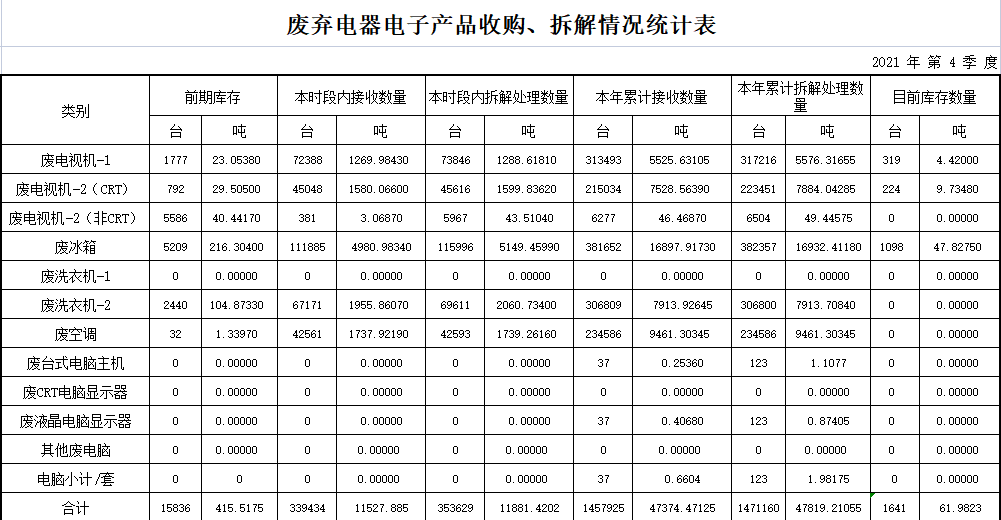 废弃电器电子产品收购、拆解情况统计表

2021 年 第 4 季 度

| 类别 | 前期库存 | | 本时段内接收数量 | | 本时段内拆解处理数量 | | 本年累计接收数量 | | 本年累计拆解处理数量 | | 目前库存数量 | |
|---|---|---|---|---|---|---|---|---|---|---|---|---|
| | 台 | 吨 | 台 | 吨 | 台 | 吨 | 台 | 吨 | 台 | 吨 | 台 | 吨 |
| 废电视机-1 | 1777 | 23.05380 | 72388 | 1269.98430 | 73846 | 1288.61810 | 313493 | 5525.63105 | 317216 | 5576.31655 | 319 | 4.42000 |
| 废电视机-2（CRT） | 792 | 29.50500 | 45048 | 1580.06600 | 45616 | 1599.83620 | 215034 | 7528.56390 | 223451 | 7884.04285 | 224 | 9.73480 |
| 废电视机-2（非CRT） | 5586 | 40.44170 | 381 | 3.06870 | 5967 | 43.51040 | 6277 | 46.46870 | 6504 | 49.44575 | 0 | 0.00000 |
| 废冰箱 | 5209 | 216.30400 | 111885 | 4980.98340 | 115996 | 5149.45990 | 381652 | 16897.91730 | 382357 | 16932.41180 | 1098 | 47.82750 |
| 废洗衣机-1 | 0 | 0.00000 | 0 | 0.00000 | 0 | 0.00000 | 0 | 0.00000 | 0 | 0.00000 | 0 | 0.00000 |
| 废洗衣机-2 | 2440 | 104.87330 | 67171 | 1955.86070 | 69611 | 2060.73400 | 306809 | 7913.92645 | 306800 | 7913.70840 | 0 | 0.00000 |
| 废空调 | 32 | 1.33970 | 42561 | 1737.92190 | 42593 | 1739.26160 | 234586 | 9461.30345 | 234586 | 9461.30345 | 0 | 0.00000 |
| 废台式电脑主机 | 0 | 0.00000 | 0 | 0.00000 | 0 | 0.00000 | 37 | 0.25360 | 123 | 1.1077 | 0 | 0.00000 |
| 废CRT电脑显示器 | 0 | 0.00000 | 0 | 0.00000 | 0 | 0.00000 | 0 | 0.00000 | 0 | 0.00000 | 0 | 0.00000 |
| 废液晶电脑显示器 | 0 | 0.00000 | 0 | 0.00000 | 0 | 0.00000 | 37 | 0.40680 | 123 | 0.87405 | 0 | 0.00000 |
| 其他废电脑 | 0 | 0.00000 | 0 | 0.00000 | 0 | 0.00000 | 0 | 0.00000 | 0 | 0.00000 | 0 | 0.00000 |
| 电脑小计/套 | 0 | 0 | 0 | 0.00000 | 0 | 0.00000 | 37 | 0.6604 | 123 | 1.98175 | 0 | 0.00000 |
| 合计 | 15836 | 415.5175 | 339434 | 11527.885 | 353629 | 11881.4202 | 1457925 | 47374.47125 | 1471160 | 47819.21055 | 1641 | 61.9823 |